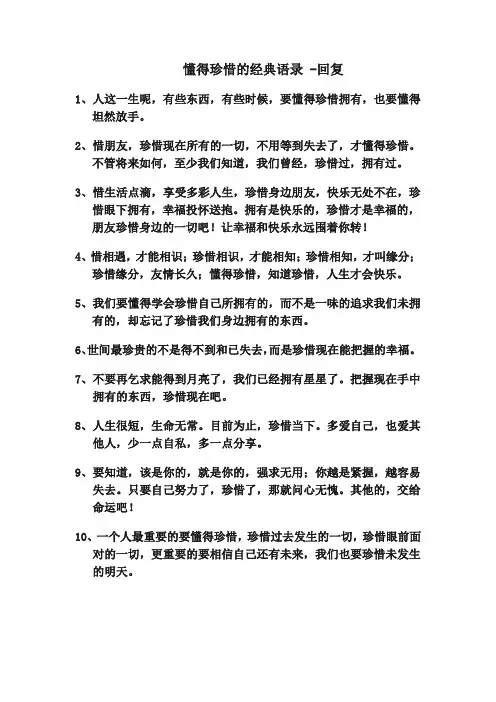 懂得珍惜的经典语录 -回复

1、人这一生呢，有些东西，有些时候，要懂得珍惜拥有，也要懂得坦然放手。

2、惜朋友，珍惜现在所有的一切，不用等到失去了，才懂得珍惜。不管将来如何，至少我们知道，我们曾经，珍惜过，拥有过。

3、惜生活点滴，享受多彩人生，珍惜身边朋友，快乐无处不在，珍惜眼下拥有，幸福投怀送抱。拥有是快乐的，珍惜才是幸福的，朋友珍惜身边的一切吧！让幸福和快乐永远围着你转！

4、惜相遇，才能相识；珍惜相识，才能相知；珍惜相知，才叫缘分；珍惜缘分，友情长久；懂得珍惜，知道珍惜，人生才会快乐。

5、我们要懂得学会珍惜自己所拥有的，而不是一味的追求我们未拥有的，却忘记了珍惜我们身边拥有的东西。

6、世间最珍贵的不是得不到和已失去，而是珍惜现在能把握的幸福。

7、不要再乞求能得到月亮了，我们已经拥有星星了。把握现在手中拥有的东西，珍惜现在吧。

8、人生很短，生命无常。目前为止，珍惜当下。多爱自己，也爱其他人，少一点自私，多一点分享。

9、要知道，该是你的，就是你的，强求无用；你越是紧握，越容易失去。只要自己努力了，珍惜了，那就问心无愧。其他的，交给命运吧！

10、一个人最重要的要懂得珍惜，珍惜过去发生的一切，珍惜眼前面对的一切，更重要的要相信自己还有未来，我们也要珍惜未发生的明天。